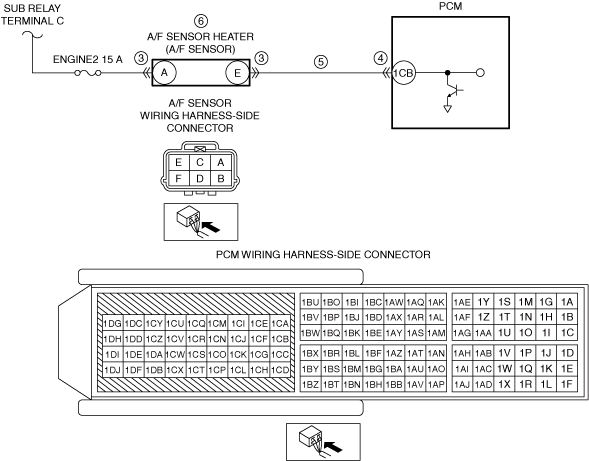 SUB RELAY TERMINAL C

ENGINE2 15 A

③

⑥
A/F SENSOR HEATER
(A/F SENSOR)

A

E

③

⑤

④

PCM

1CB

A/F SENSOR
WIRING HARNESS-SIDE
CONNECTOR

| E | C | A |
|---|---|---|
| F | D | B |

PCM WIRING HARNESS-SIDE CONNECTOR

| 1DG | 1DC | 1CY | 1CU | 1CQ | 1CM | 1CI | 1CE | 1CA |
|---|---|---|---|---|---|---|---|---|
| 1DH | 1DD | 1CZ | 1CV | 1CR | 1CN | 1CJ | 1CF | 1CB |
| 1DI | 1DE | 1DA | 1CW | 1CS | 1CO | 1CK | 1CG | 1CC |
| 1DJ | 1DF | 1DB | 1CX | 1CT | 1CP | 1CL | 1CH | 1CD |

| 1BU | 1BO | 1BI | 1BC | 1AW | 1AQ | 1AK |
|---|---|---|---|---|---|---|
| 1BV | 1BP | 1BJ | 1BD | 1AX | 1AR | 1AL |
| 1BW | 1BQ | 1BK | 1BE | 1AY | 1AS | 1AM |

| 1BX | 1BR | 1BL | 1BF | 1AZ | 1AT | 1AN |
|---|---|---|---|---|---|---|
| 1BY | 1BS | 1BM | 1BG | 1BA | 1AU | 1AO |
| 1BZ | 1BT | 1BN | 1BH | 1BB | 1AV | 1AP |

| 1AE | 1Y | 1S | 1M | 1G | 1A |
|---|---|---|---|---|---|
| 1AF | 1Z | 1T | 1N | 1H | 1B |
| 1AG | 1AA | 1U | 1O | 1I | 1C |

| 1AH | 1AB | 1V | 1P | 1J | 1D |
|---|---|---|---|---|---|
| 1AI | 1AC | 1W | 1Q | 1K | 1E |
| 1AJ | 1AD | 1X | 1R | 1L | 1F |